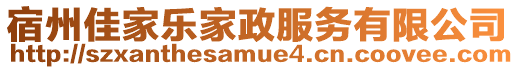 宿州佳家乐家政服务有限公司
http://szxanthesamue4.cn.coovee.com